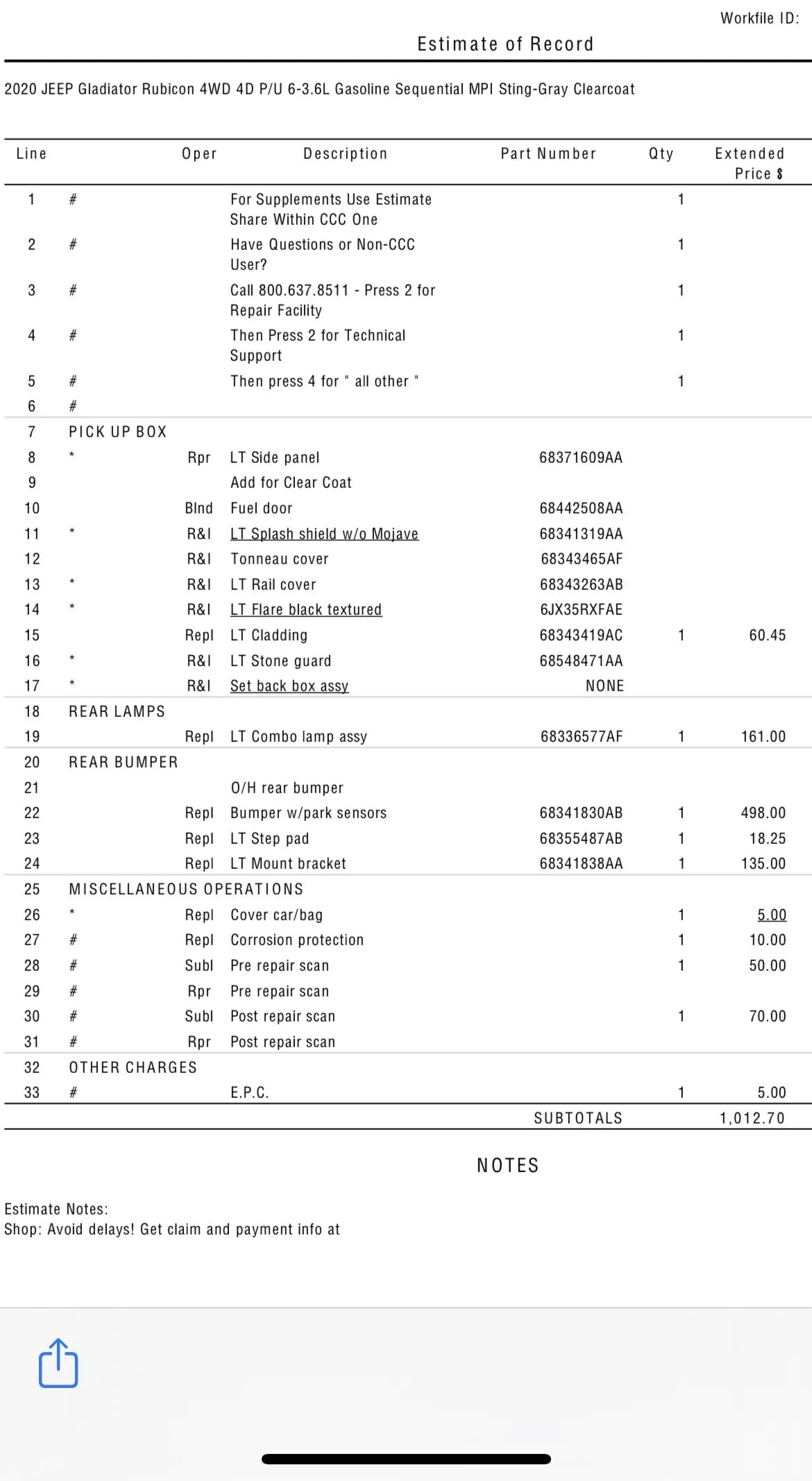 Workfile ID:

Estimate of Record

2020 JEEP Gladiator Rubicon 4WD 4D P/U 6-3.6L Gasoline Sequential MPI Sting-Gray Clearcoat

| Line | | Oper | Description | Part Number | Qty | Extended Price $ |
|---|---|---|---|---|---|---|
| 1 | # | | For Supplements Use Estimate Share Within CCC One | | 1 | |
| 2 | # | | Have Questions or Non-CCC User? | | 1 | |
| 3 | # | | Call 800.637.8511 - Press 2 for Repair Facility | | 1 | |
| 4 | # | | Then Press 2 for Technical Support | | 1 | |
| 5 | # | | Then press 4 for " all other " | | 1 | |
| 6 | # | | | | | |
| 7 | PICK UP BOX | | | | | |
| 8 | * | Rpr | LT Side panel | 68371609AA | | |
| 9 | | | Add for Clear Coat | | | |
| 10 | | Blnd | Fuel door | 68442508AA | | |
| 11 | * | R&I | LT Splash shield w/o Mojave | 68341319AA | | |
| 12 | | R&I | Tonneau cover | 68343465AF | | |
| 13 | * | R&I | LT Rail cover | 68343263AB | | |
| 14 | * | R&I | LT Flare black textured | 6JX35RXFAE | | |
| 15 | | Repl | LT Cladding | 68343419AC | 1 | 60.45 |
| 16 | * | R&I | LT Stone guard | 68548471AA | | |
| 17 | * | R&I | Set back box assy | NONE | | |
| 18 | REAR LAMPS | | | | | |
| 19 | | Repl | LT Combo lamp assy | 68336577AF | 1 | 161.00 |
| 20 | REAR BUMPER | | | | | |
| 21 | | | O/H rear bumper | | | |
| 22 | | Repl | Bumper w/park sensors | 68341830AB | 1 | 498.00 |
| 23 | | Repl | LT Step pad | 68355487AB | 1 | 18.25 |
| 24 | | Repl | LT Mount bracket | 68341838AA | 1 | 135.00 |
| 25 | MISCELLANEOUS OPERATIONS | | | | | |
| 26 | * | Repl | Cover car/bag | | 1 | 5.00 |
| 27 | # | Repl | Corrosion protection | | 1 | 10.00 |
| 28 | # | Subl | Pre repair scan | | 1 | 50.00 |
| 29 | # | Rpr | Pre repair scan | | | |
| 30 | # | Subl | Post repair scan | | 1 | 70.00 |
| 31 | # | Rpr | Post repair scan | | | |
| 32 | OTHER CHARGES | | | | | |
| 33 | # | | E.P.C. | | 1 | 5.00 |
| | | | | SUBTOTALS | | 1,012.70 |

NOTES

Estimate Notes:
Shop: Avoid delays! Get claim and payment info at